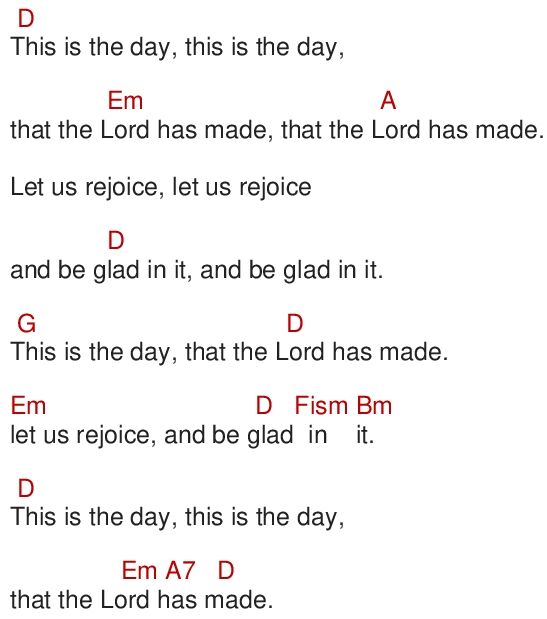 D
This is the day, this is the day,

Em A
that the Lord has made, that the Lord has made.

Let us rejoice, let us rejoice

D
and be glad in it, and be glad in it.

G D
This is the day, that the Lord has made.

Em D Fism Bm
let us rejoice, and be glad in it.

D
This is the day, this is the day,

Em A7 D
that the Lord has made.